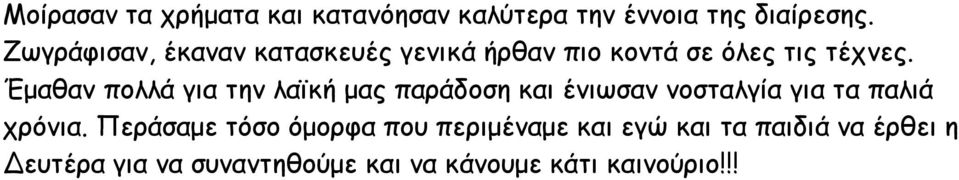 Μοίρασαν τα χρήματα και κατανόησαν καλύτερα την έννοια της διαίρεσης. Ζωγράφισαν, έκαναν κατασκευές γενικά ήρθαν πιο κοντά σε όλες τις τέχνες. Έμαθαν πολλά για την λαϊκή μας παράδοση και ένιωσαν νοσταλγία για τα παλιά χρόνια. Περάσαμε τόσο όμορφα που περιμέναμε και εγώ και τα παιδιά να έρθει η Δευτέρα για να συναντηθούμε και να κάνουμε κάτι καινούριο!!!